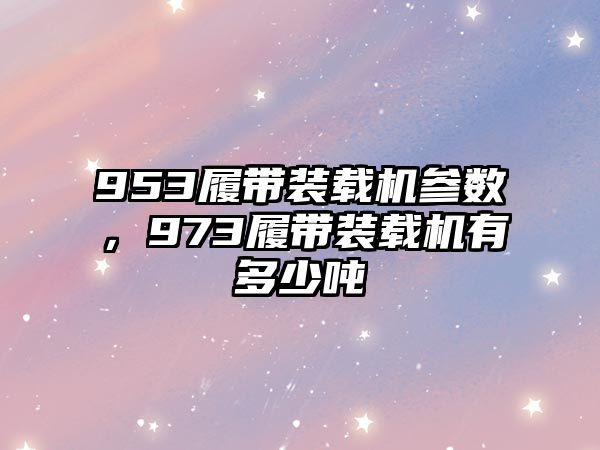 953履带装载机参数，973履带装载机有多少吨